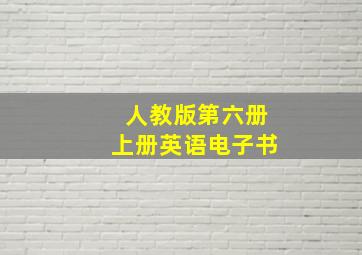 人教版第六册
上册英语电子书